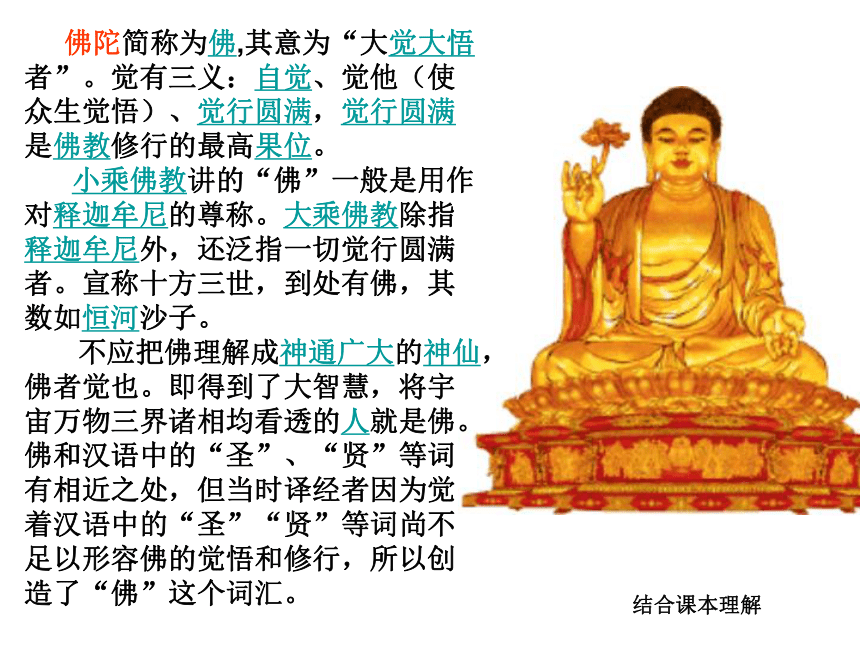 佛陀简称为佛,其意为“大觉大悟者”。觉有三义：自觉、觉他（使众生觉悟）、觉行圆满，觉行圆满是佛教修行的最高果位。

小乘佛教讲的“佛”一般是用作对释迦牟尼的尊称。大乘佛教除指释迦牟尼外，还泛指一切觉行圆满者。宣称十方三世，到处有佛，其数如恒河沙子。

不应把佛理解成神通广大的神仙，佛者觉也。即得到了大智慧，将宇宙万物三界诸相均看透的人就是佛。佛和汉语中的“圣”、“贤”等词有相近之处，但当时译经者因为觉着汉语中的“圣”“贤”等词尚不足以形容佛的觉悟和修行，所以创造了“佛”这个词汇。

结合课本理解